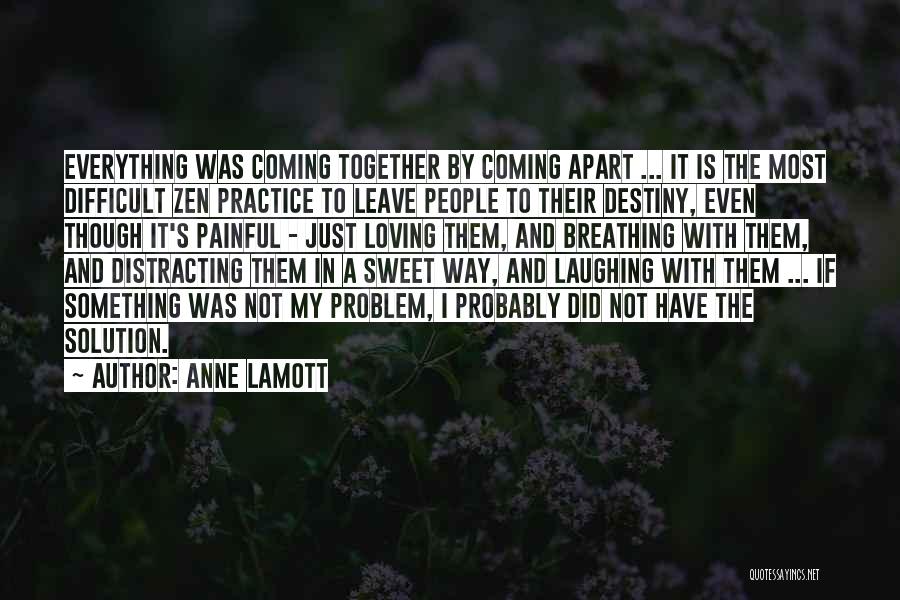 EVERYTHING WAS COMING TOGETHER BY COMING APART ... IT IS THE MOST DIFFICULT ZEN PRACTICE TO LEAVE PEOPLE TO THEIR DESTINY, EVEN THOUGH IT'S PAINFUL - JUST LOVING THEM, AND BREATHING WITH THEM, AND DISTRACTING THEM IN A SWEET WAY, AND LAUGHING WITH THEM ... IF SOMETHING WAS NOT MY PROBLEM, I PROBABLY DID NOT HAVE THE SOLUTION.

~ AUTHOR: ANNE LAMOTT

QUOTESSAYINGS.NET